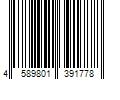 4 589801 391778